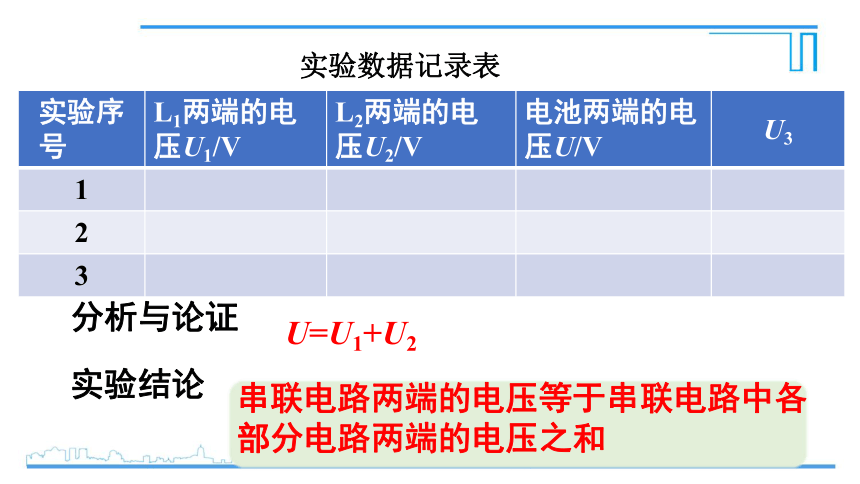 实验数据记录表

| 实验序号 | $L_1$两端的电压$U_1$/V | $L_2$两端的电压$U_2$/V | 电池两端的电压$U$/V | $U_3$ |
|---|---|---|---|---|
| 1 | | | | |
| 2 | | | | |
| 3 | | | | |

分析与论证

$U=U_1+U_2$

实验结论

串联电路两端的电压等于串联电路中各部分电路两端的电压之和